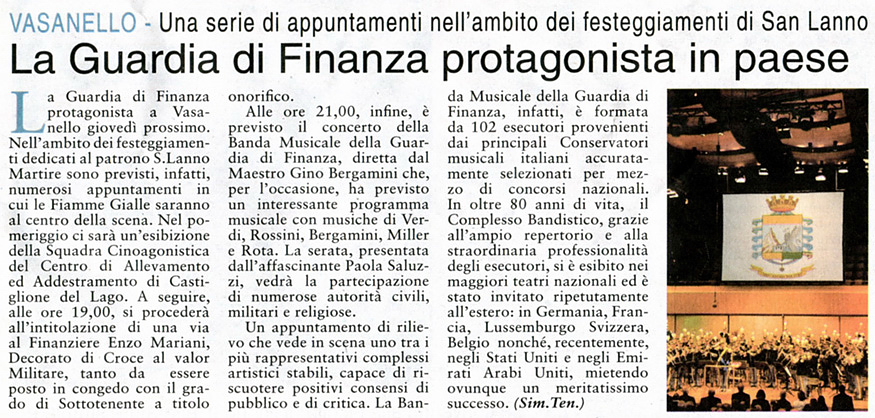 VASANELLO - Una serie di appuntamenti nell'ambito dei festeggiamenti di San Lanno

La Guardia di Finanza protagonista in paese

La Guardia di Finanza protagonista a Vasanello giovedì prossimo. Nell'ambito dei festeggiamenti dedicati al patrono S.Lanno Martire sono previsti, infatti, numerosi appuntamenti in cui le Fiamme Gialle saranno al centro della scena. Nel pomeriggio ci sarà un'esibizione della Squadra Cinoagonistica del Centro di Allevamento ed Addestramento di Castiglione del Lago. A seguire, alle ore 19,00, si procederà all'intitolazione di una via al Finanziere Enzo Mariani, Decorato di Croce al valor Militare, tanto da essere posto in congedo con il grado di Sottotenente a titolo onorifico.

Alle ore 21,00, infine, è previsto il concerto della Banda Musicale della Guardia di Finanza, diretta dal Maestro Gino Bergamini che, per l'occasione, ha previsto un interessante programma musicale con musiche di Verdi, Rossini, Bergamini, Miller e Rota. La serata, presentata dall'affascinante Paola Saluzzi, vedrà la partecipazione di numerose autorità civili, militari e religiose.

Un appuntamento di rilievo che vede in scena uno tra i più rappresentativi complessi artistici stabili, capace di riscuotere positivi consensi di pubblico e di critica. La Banda Musicale della Guardia di Finanza, infatti, è formata da 102 esecutori provenienti dai principali Conservatori musicali italiani accuratamente selezionati per mezzo di concorsi nazionali. In oltre 80 anni di vita, il Complesso Bandistico, grazie all'ampio repertorio e alla straordinaria professionalità degli esecutori, si è esibito nei maggiori teatri nazionali ed è stato invitato ripetutamente all'estero: in Germania, Francia, Lussemburgo Svizzera, Belgio nonché, recentemente, negli Stati Uniti e negli Emirati Arabi Uniti, mietendo ovunque un meritatissimo successo. (Sim.Ten.)